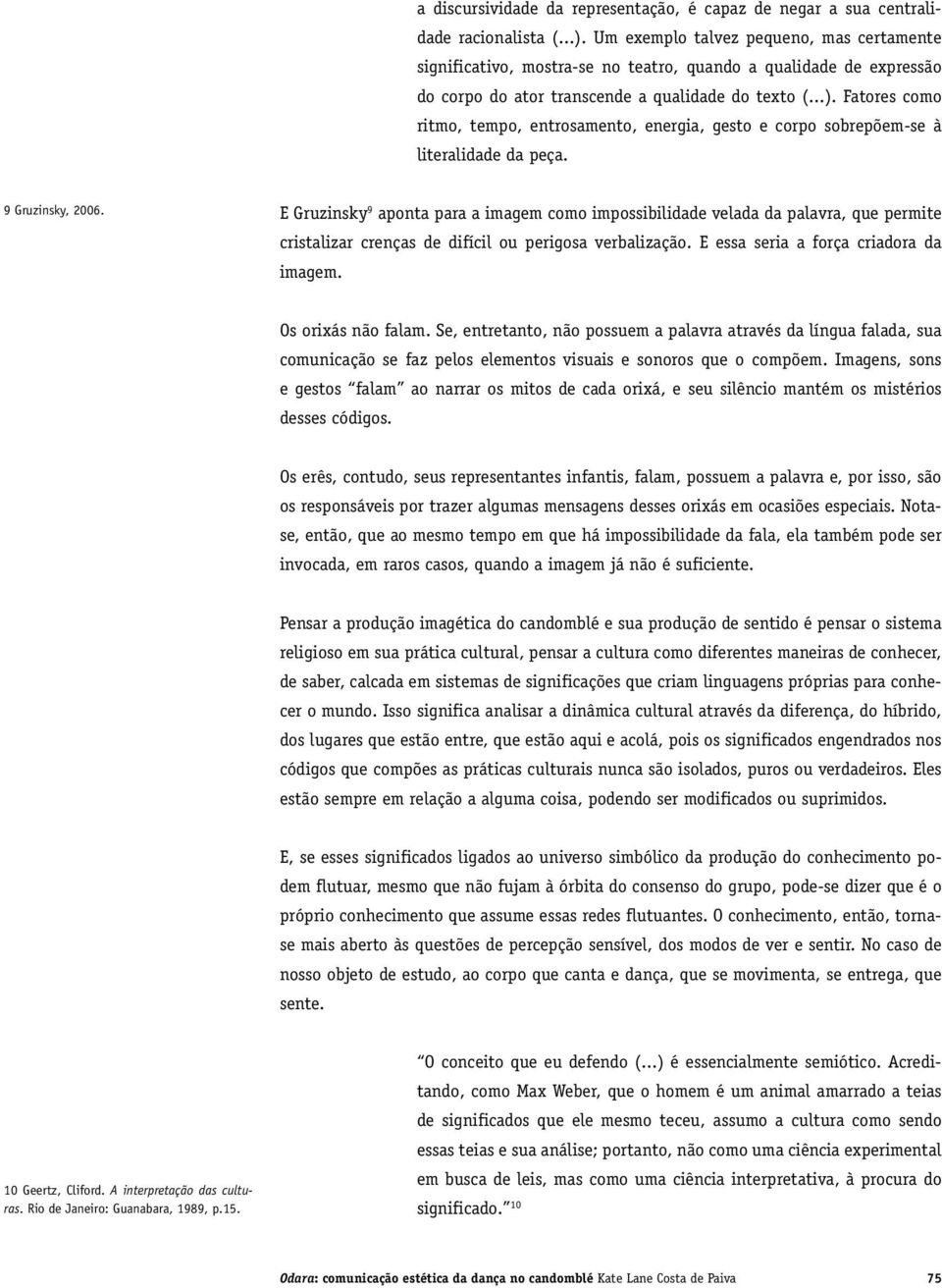 a discursividade da representação, é capaz de negar a sua centralidade racionalista (...). Um exemplo talvez pequeno, mas certamente significativo, mostra-se no teatro, quando a qualidade de expressão do corpo do ator transcende a qualidade do texto (...). Fatores como ritmo, tempo, entrosamento, energia, gesto e corpo sobrepõem-se à literalidade da peça.

9 Gruzinsky, 2006.

E Gruzinsky$^9$ aponta para a imagem como impossibilidade velada da palavra, que permite cristalizar crenças de difícil ou perigosa verbalização. E essa seria a força criadora da imagem.

Os orixás não falam. Se, entretanto, não possuem a palavra através da língua falada, sua comunicação se faz pelos elementos visuais e sonoros que o compõem. Imagens, sons e gestos "falam" ao narrar os mitos de cada orixá, e seu silêncio mantém os mistérios desses códigos.

Os erês, contudo, seus representantes infantis, falam, possuem a palavra e, por isso, são os responsáveis por trazer algumas mensagens desses orixás em ocasiões especiais. Nota-se, então, que ao mesmo tempo em que há impossibilidade da fala, ela também pode ser invocada, em raros casos, quando a imagem já não é suficiente.

Pensar a produção imagética do candomblé e sua produção de sentido é pensar o sistema religioso em sua prática cultural, pensar a cultura como diferentes maneiras de conhecer, de saber, calcada em sistemas de significações que criam linguagens próprias para conhecer o mundo. Isso significa analisar a dinâmica cultural através da diferença, do híbrido, dos lugares que estão entre, que estão aqui e acolá, pois os significados engendrados nos códigos que compões as práticas culturais nunca são isolados, puros ou verdadeiros. Eles estão sempre em relação a alguma coisa, podendo ser modificados ou suprimidos.

E, se esses significados ligados ao universo simbólico da produção do conhecimento podem flutuar, mesmo que não fujam à órbita do consenso do grupo, pode-se dizer que é o próprio conhecimento que assume essas redes flutuantes. O conhecimento, então, torna-se mais aberto às questões de percepção sensível, dos modos de ver e sentir. No caso de nosso objeto de estudo, ao corpo que canta e dança, que se movimenta, se entrega, que sente.

"O conceito que eu defendo (...) é essencialmente semiótico. Acreditando, como Max Weber, que o homem é um animal amarrado a teias de significados que ele mesmo teceu, assumo a cultura como sendo essas teias e sua análise; portanto, não como uma ciência experimental em busca de leis, mas como uma ciência interpretativa, à procura do significado."$^{10}$

10 Geertz, Cliford. A interpretação das culturas. Rio de Janeiro: Guanabara, 1989, p.15.

Odara: comunicação estética da dança no candomblé Kate Lane Costa de Paiva 75